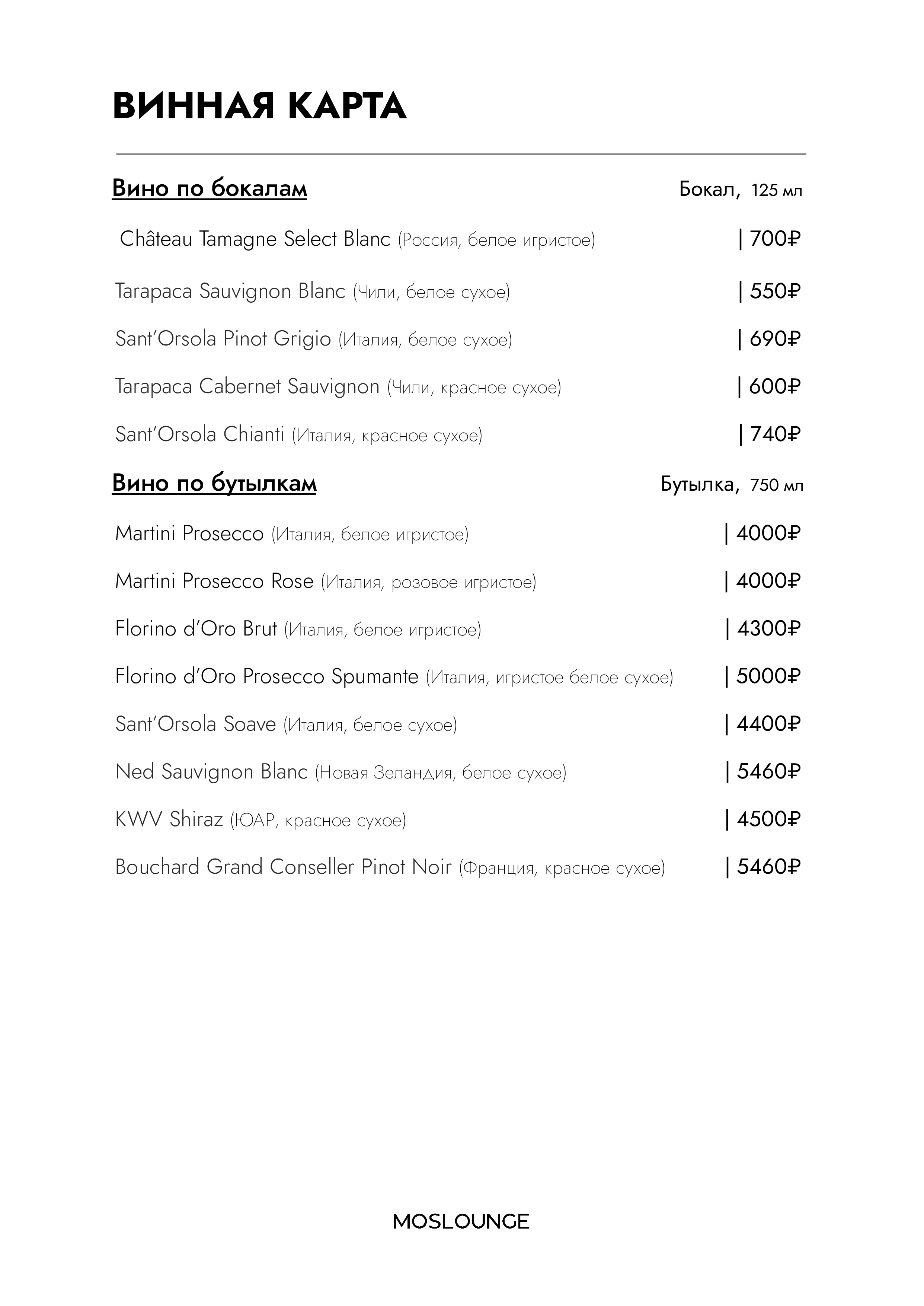 ВИННАЯ КАРТА

Вино по бокалам Бокал, 125 мл

Château Tamagne Select Blanc (Россия, белое игристое) | 700₽

Tarapaca Sauvignon Blanc (Чили, белое сухое) | 550₽

Sant'Orsola Pinot Grigio (Италия, белое сухое) | 690₽

Tarapaca Cabernet Sauvignon (Чили, красное сухое) | 600₽

Sant'Orsola Chianti (Италия, красное сухое) | 740₽

Вино по бутылкам Бутылка, 750 мл

Martini Prosecco (Италия, белое игристое) | 4000₽

Martini Prosecco Rose (Италия, розовое игристое) | 4000₽

Florino d'Oro Brut (Италия, белое игристое) | 4300₽

Florino d'Oro Prosecco Spumante (Италия, игристое белое сухое) | 5000₽

Sant'Orsola Soave (Италия, белое сухое) | 4400₽

Ned Sauvignon Blanc (Новая Зеландия, белое сухое) | 5460₽

KWV Shiraz (ЮАР, красное сухое) | 4500₽

Bouchard Grand Conseller Pinot Noir (Франция, красное сухое) | 5460₽

MOSLOUNGE